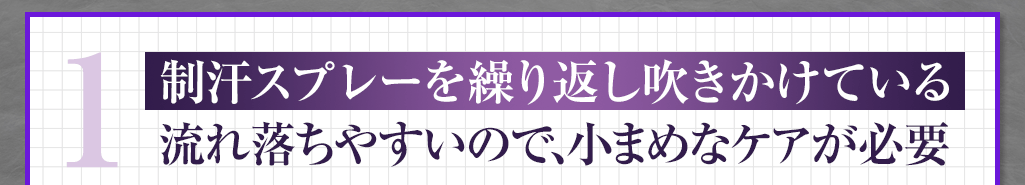 1
制汗スプレーを繰り返し吹きかけている
流れ落ちやすいので、小まめなケアが必要